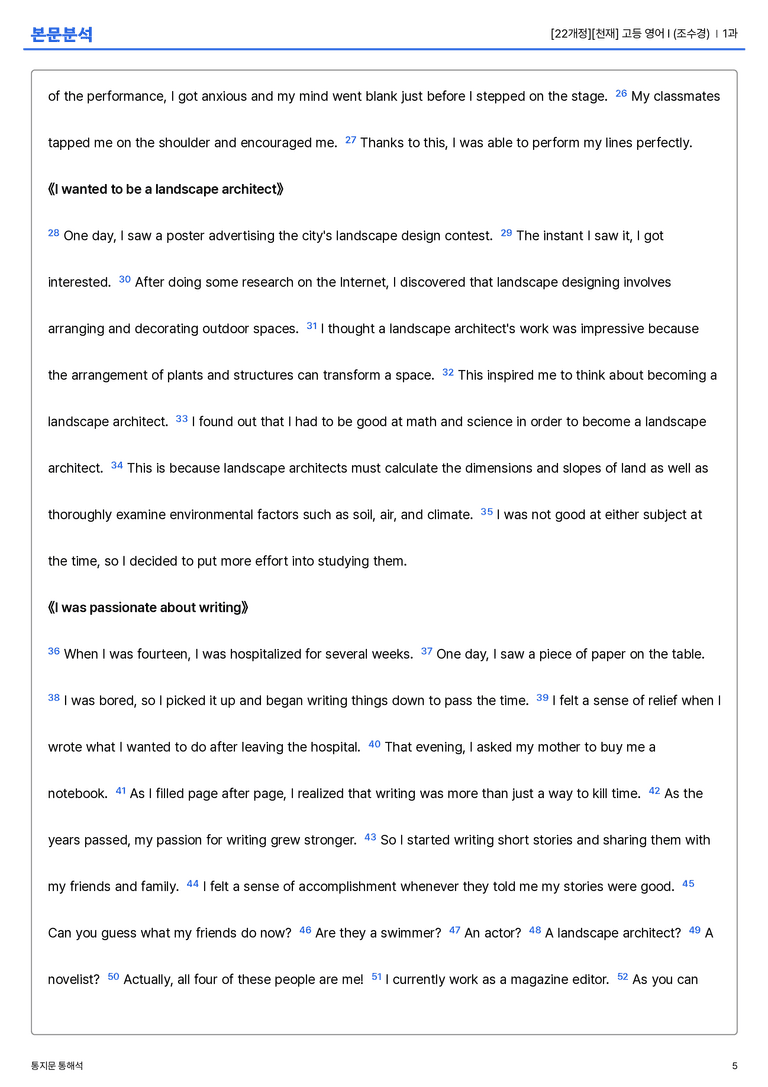 본문분석

[22개정][천재] 고등 영어 I (조수경) | 1과

of the performance, I got anxious and my mind went blank just before I stepped on the stage. $^{26}$ My classmates tapped me on the shoulder and encouraged me. $^{27}$ Thanks to this, I was able to perform my lines perfectly.

《I wanted to be a landscape architect》

$^{28}$ One day, I saw a poster advertising the city's landscape design contest. $^{29}$ The instant I saw it, I got interested. $^{30}$ After doing some research on the Internet, I discovered that landscape designing involves arranging and decorating outdoor spaces. $^{31}$ I thought a landscape architect's work was impressive because the arrangement of plants and structures can transform a space. $^{32}$ This inspired me to think about becoming a landscape architect. $^{33}$ I found out that I had to be good at math and science in order to become a landscape architect. $^{34}$ This is because landscape architects must calculate the dimensions and slopes of land as well as thoroughly examine environmental factors such as soil, air, and climate. $^{35}$ I was not good at either subject at the time, so I decided to put more effort into studying them.

《I was passionate about writing》

$^{36}$ When I was fourteen, I was hospitalized for several weeks. $^{37}$ One day, I saw a piece of paper on the table. $^{38}$ I was bored, so I picked it up and began writing things down to pass the time. $^{39}$ I felt a sense of relief when I wrote what I wanted to do after leaving the hospital. $^{40}$ That evening, I asked my mother to buy me a notebook. $^{41}$ As I filled page after page, I realized that writing was more than just a way to kill time. $^{42}$ As the years passed, my passion for writing grew stronger. $^{43}$ So I started writing short stories and sharing them with my friends and family. $^{44}$ I felt a sense of accomplishment whenever they told me my stories were good. $^{45}$ Can you guess what my friends do now? $^{46}$ Are they a swimmer? $^{47}$ An actor? $^{48}$ A landscape architect? $^{49}$ A novelist? $^{50}$ Actually, all four of these people are me! $^{51}$ I currently work as a magazine editor. $^{52}$ As you can

통지문 통해석

5